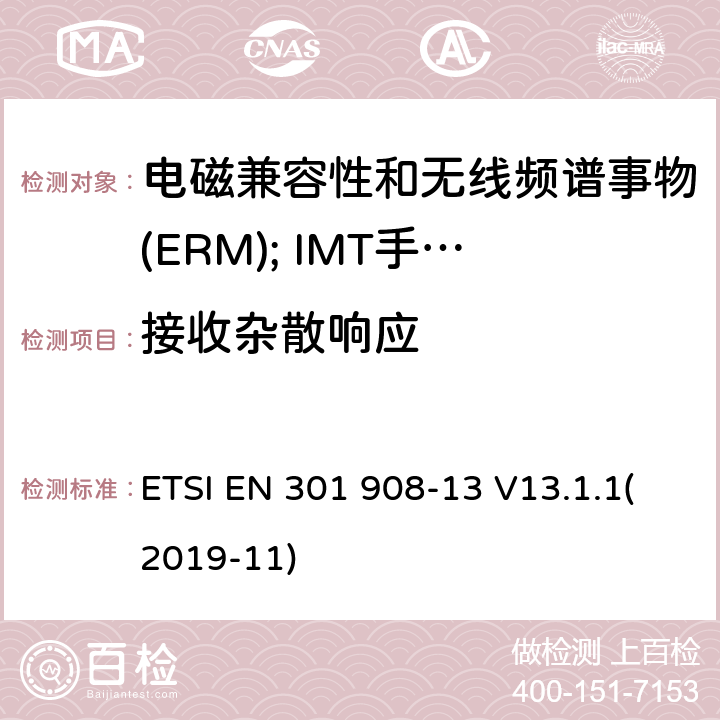 MA CNAS ilac-MRA

检测对象： 电磁兼容性和无线频谱事物(ERM); IMT手…

检测项目： 接收杂散响应

检测标准： ETSI EN 301 908-13 V13.1.1(2019-11)

百检 Baijiantest.com

做检测 上百检
400-151-7153